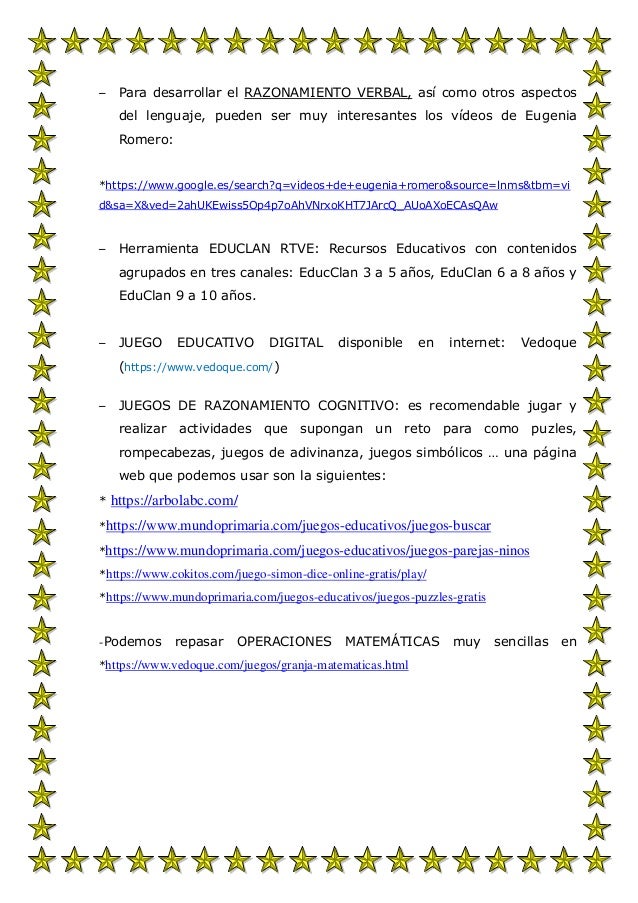 – Para desarrollar el RAZONAMIENTO VERBAL, así como otros aspectos del lenguaje, pueden ser muy interesantes los vídeos de Eugenia Romero:

*https://www.google.es/search?q=videos+de+eugenia+romero&source=lnms&tbm=vid&sa=X&ved=2ahUKEwiss5Op4p7oAhVNrxoKHT7JArcQ_AUoAXoECAsQAw

– Herramienta EDUCLAN RTVE: Recursos Educativos con contenidos agrupados en tres canales: EducClan 3 a 5 años, EduClan 6 a 8 años y EduClan 9 a 10 años.

– JUEGO EDUCATIVO DIGITAL disponible en internet: Vedoque (https://www.vedoque.com/)

– JUEGOS DE RAZONAMIENTO COGNITIVO: es recomendable jugar y realizar actividades que supongan un reto para como puzles, rompecabezas, juegos de adivinanza, juegos simbólicos … una página web que podemos usar son la siguientes:

* https://arbolabc.com/
*https://www.mundoprimaria.com/juegos-educativos/juegos-buscar
*https://www.mundoprimaria.com/juegos-educativos/juegos-parejas-ninos
*https://www.cokitos.com/juego-simon-dice-online-gratis/play/
*https://www.mundoprimaria.com/juegos-educativos/juegos-puzzles-gratis

-Podemos repasar OPERACIONES MATEMÁTICAS muy sencillas en *https://www.vedoque.com/juegos/granja-matematicas.html